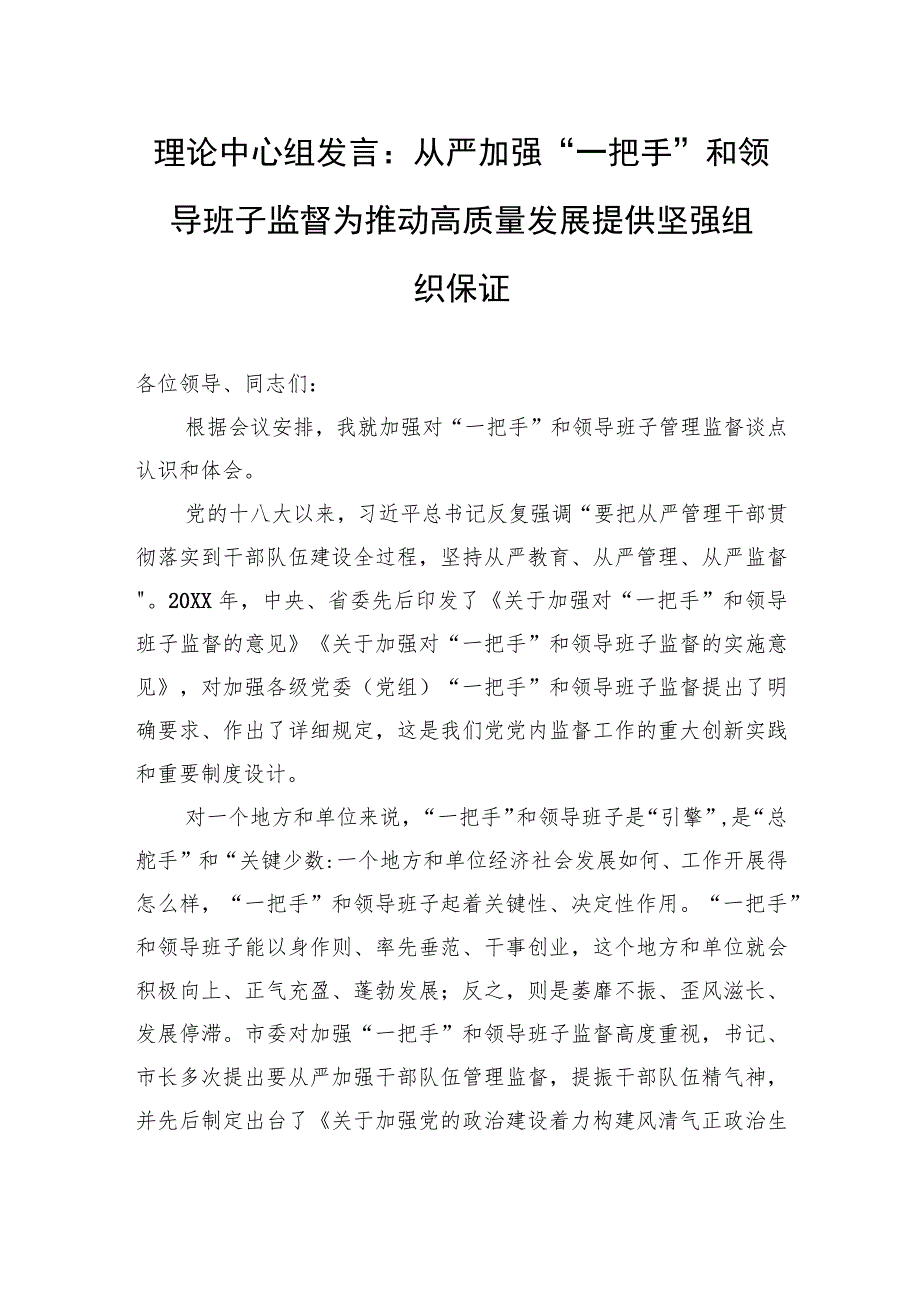 理论中心组发言：从严加强“一把手”和领导班子监督为推动高质量发展提供坚强组织保证

各位领导、同志们：

根据会议安排，我就加强对“一把手”和领导班子管理监督谈点认识和体会。

党的十八大以来，习近平总书记反复强调“要把从严管理干部贯彻落实到干部队伍建设全过程，坚持从严教育、从严管理、从严监督"。20XX年，中央、省委先后印发了《关于加强对“一把手”和领导班子监督的意见》《关于加强对“一把手”和领导班子监督的实施意见》，对加强各级党委（党组）“一把手”和领导班子监督提出了明确要求、作出了详细规定，这是我们党党内监督工作的重大创新实践和重要制度设计。

对一个地方和单位来说，“一把手”和领导班子是“引擎”,是“总舵手”和“关键少数:一个地方和单位经济社会发展如何、工作开展得怎么样，“一把手”和领导班子起着关键性、决定性作用。“一把手”和领导班子能以身作则、率先垂范、干事创业，这个地方和单位就会积极向上、正气充盈、蓬勃发展；反之，则是萎靡不振、歪风滋长、发展停滞。市委对加强“一把手”和领导班子监督高度重视，书记、市长多次提出要从严加强干部队伍管理监督，提振干部队伍精气神，并先后制定出台了《关于加强党的政治建设着力构建风清气正政治生